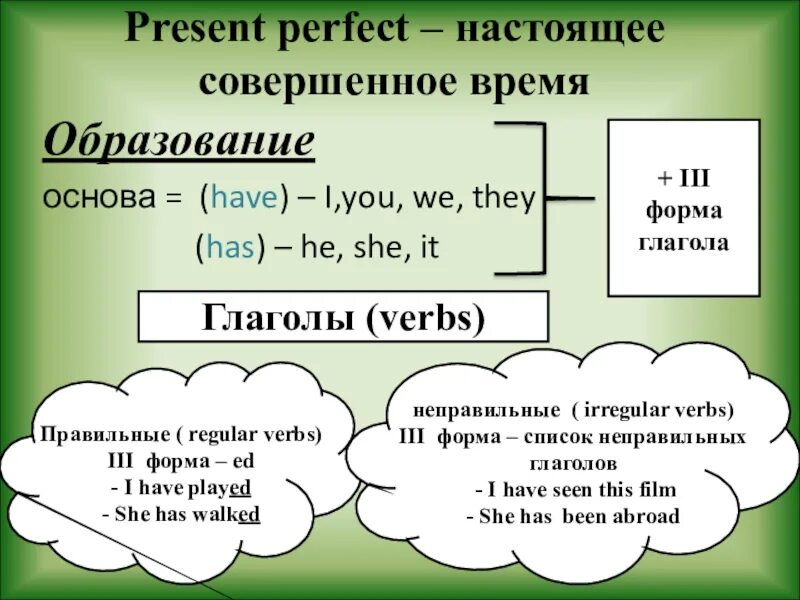 Present perfect – настоящее совершенное время

Образование

основа = (have) – I,you, we, they

(has) – he, she, it

+ III форма глагола

Глаголы (verbs)

Правильные ( regular verbs)
III форма – ed
- I have played
- She has walked

неправильные ( irregular verbs)
III форма – список неправильных глаголов
- I have seen this film
- She has been abroad